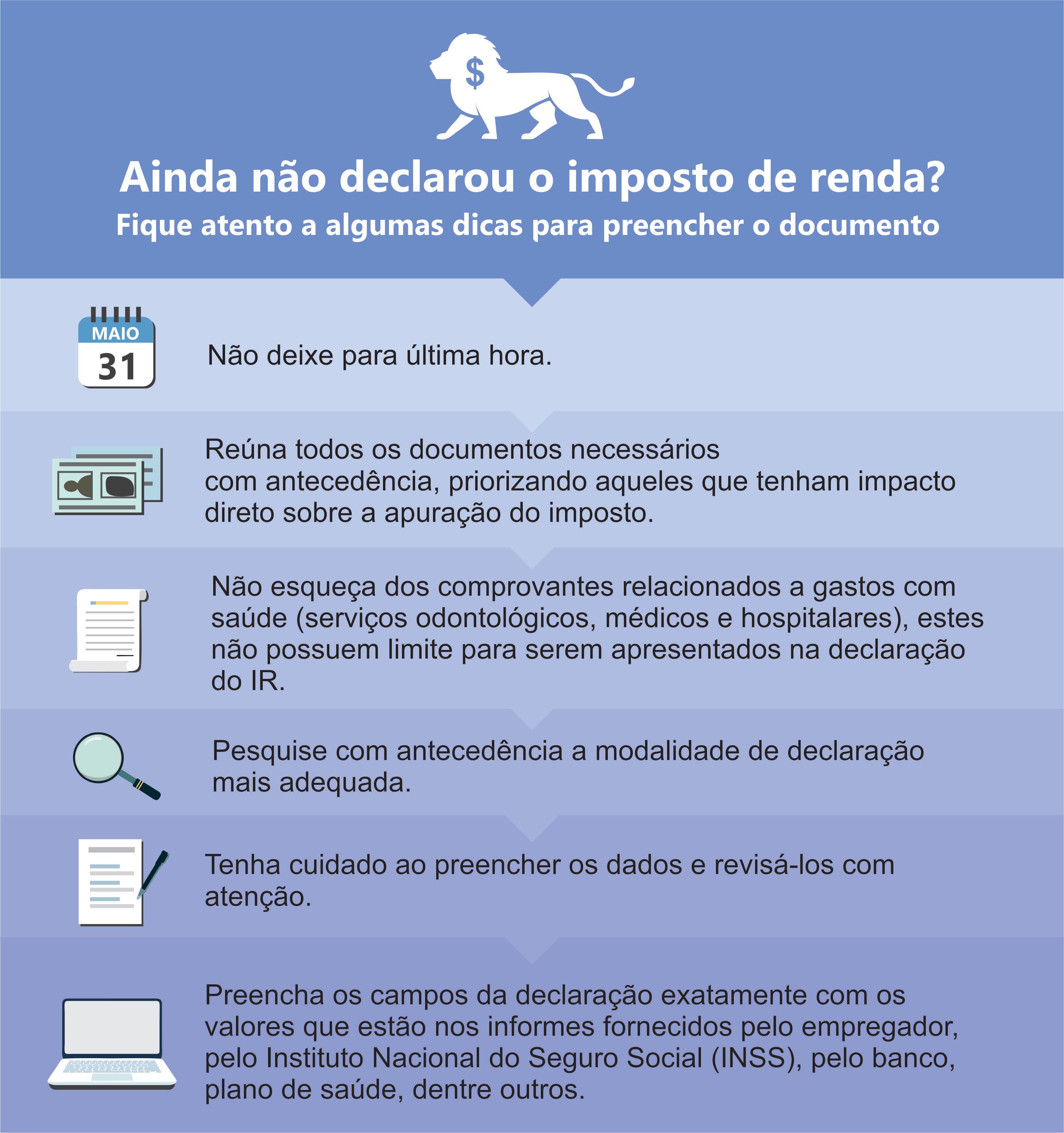 $

Ainda não declarou o imposto de renda?
Fique atento a algumas dicas para preencher o documento

MAIO
31

Não deixe para última hora.

Reúna todos os documentos necessários com antecedência, priorizando aqueles que tenham impacto direto sobre a apuração do imposto.

Não esqueça dos comprovantes relacionados a gastos com saúde (serviços odontológicos, médicos e hospitalares), estes não possuem limite para serem apresentados na declaração do IR.

Pesquise com antecedência a modalidade de declaração mais adequada.

Tenha cuidado ao preencher os dados e revisá-los com atenção.

Preencha os campos da declaração exatamente com os valores que estão nos informes fornecidos pelo empregador, pelo Instituto Nacional do Seguro Social (INSS), pelo banco, plano de saúde, dentre outros.